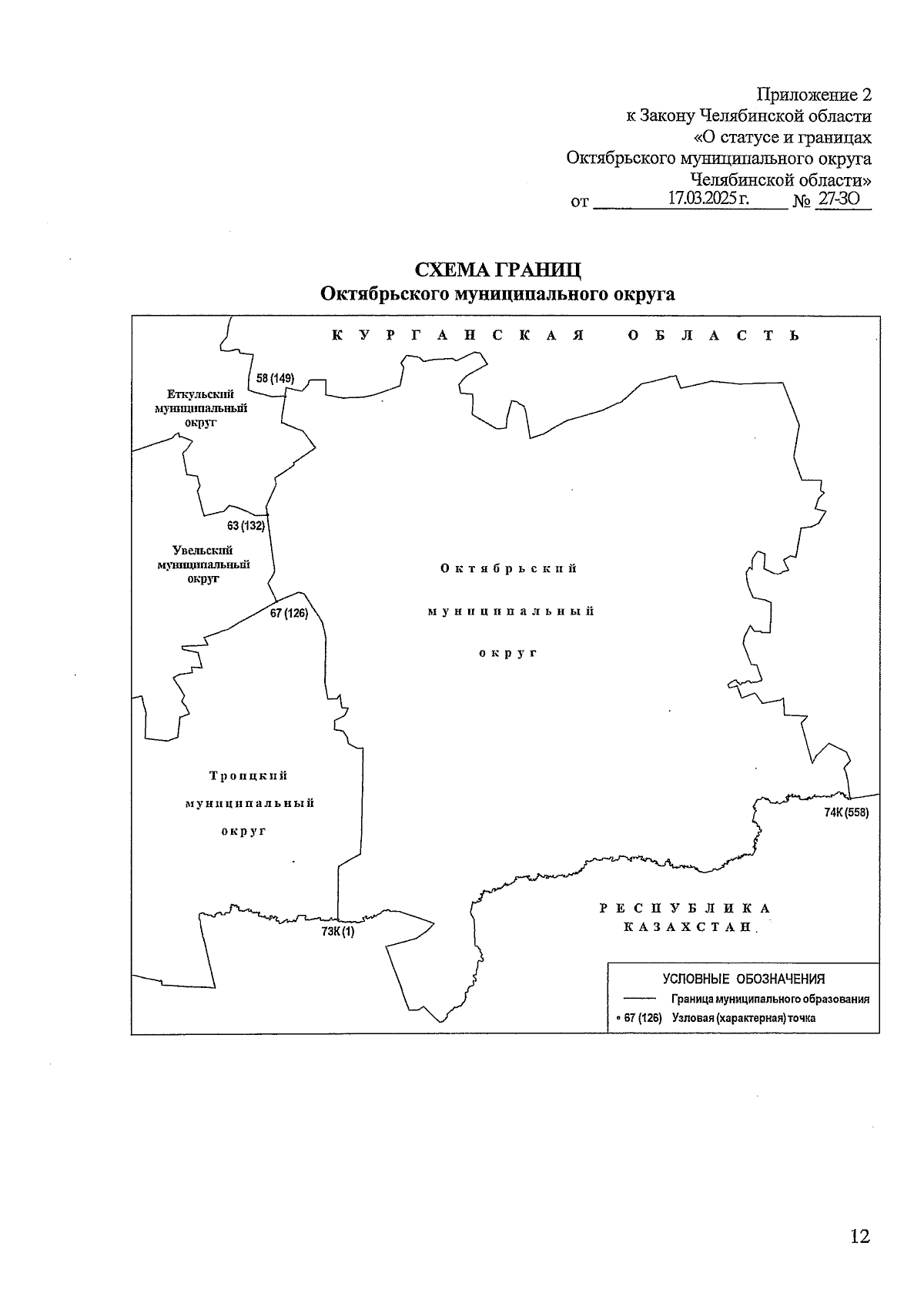 Приложение 2
к Закону Челябинской области
«О статусе и границах
Октябрьского муниципального округа
Челябинской области»
от 17.03.2025 г. № 27-ЗО

СХЕМА ГРАНИЦ
Октябрьского муниципального округа

КУРГАНСКАЯ ОБЛАСТЬ

58 (149)

Еткульский муниципальный округ

63 (132)

Увельский муниципальный округ

67 (126)

Октябрьский муниципальный округ

Троицкий муниципальный округ

74К (558)

73К (1)

РЕСПУБЛИКА КАЗАХСТАН

УСЛОВНЫЕ ОБОЗНАЧЕНИЯ
Граница муниципального образования
67 (126) Узловая (характерная) точка

12